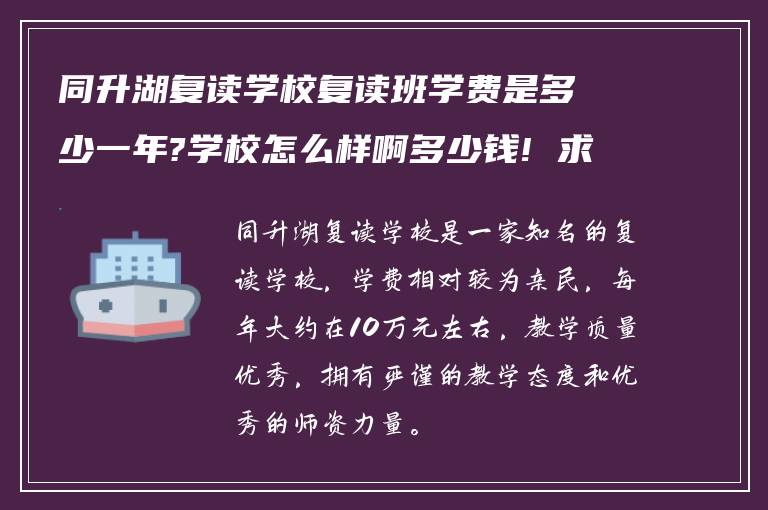 同升湖复读学校复读班学费是多少一年?学校怎么样啊多少钱！求

同升湖复读学校是一家知名的复读学校，学费相对较为亲民，每年大约在10万元左右，教学质量优秀，拥有严谨的教学态度和优秀的师资力量。